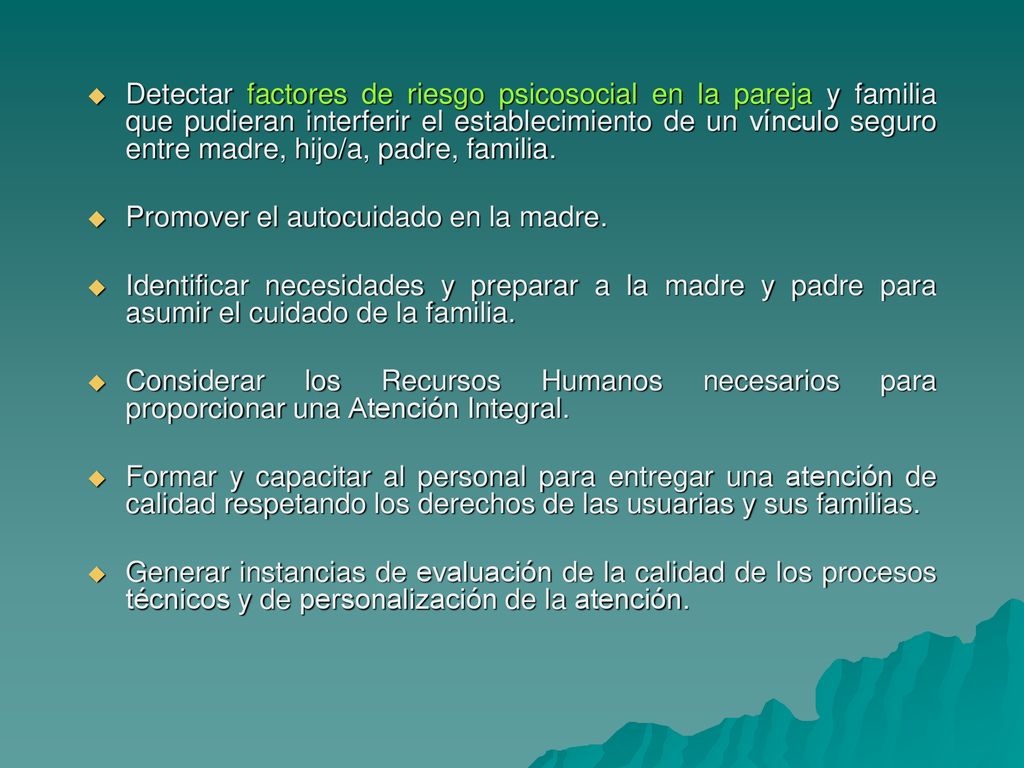 Detectar factores de riesgo psicosocial en la pareja y familia que pudieran interferir el establecimiento de un vínculo seguro entre madre, hijo/a, padre, familia.

Promover el autocuidado en la madre.

Identificar necesidades y preparar a la madre y padre para asumir el cuidado de la familia.

Considerar los Recursos Humanos necesarios para proporcionar una Atención Integral.

Formar y capacitar al personal para entregar una atención de calidad respetando los derechos de las usuarias y sus familias.

Generar instancias de evaluación de la calidad de los procesos técnicos y de personalización de la atención.